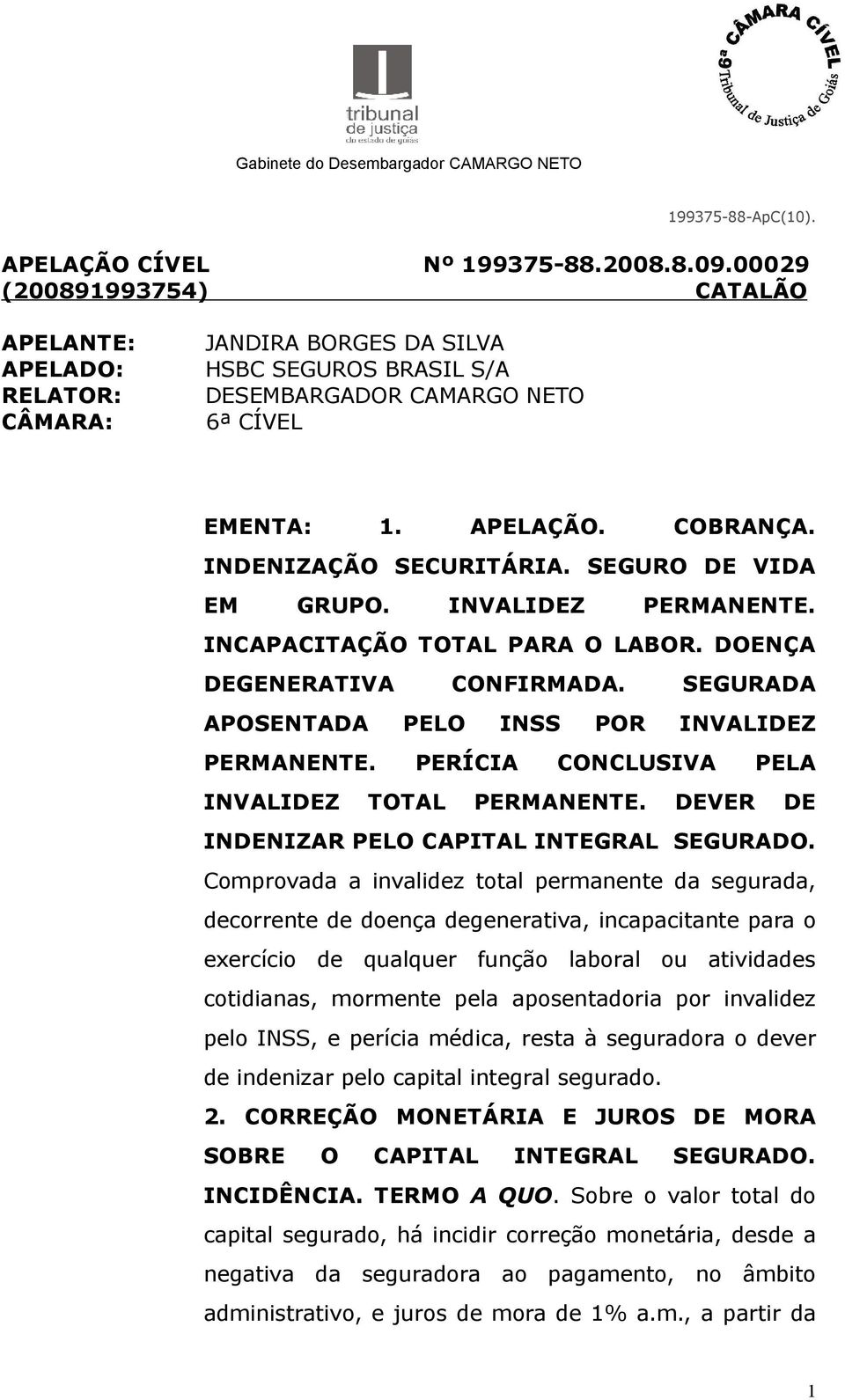 tribunal de justiça do estado de goiás

6ª CÂMARA CÍVEL
Tribunal de Justiça de Goiás

Gabinete do Desembargador CAMARGO NETO

199375-88-ApC(10).

APELAÇÃO CÍVEL Nº 199375-88.2008.8.09.00029 (200891993754) CATALÃO

APELANTE: JANDIRA BORGES DA SILVA
APELADO: HSBC SEGUROS BRASIL S/A
RELATOR: DESEMBARGADOR CAMARGO NETO
CÂMARA: 6ª CÍVEL

EMENTA: 1. APELAÇÃO. COBRANÇA. INDENIZAÇÃO SECURITÁRIA. SEGURO DE VIDA EM GRUPO. INVALIDEZ PERMANENTE. INCAPACITAÇÃO TOTAL PARA O LABOR. DOENÇA DEGENERATIVA CONFIRMADA. SEGURADA APOSENTADA PELO INSS POR INVALIDEZ PERMANENTE. PERÍCIA CONCLUSIVA PELA INVALIDEZ TOTAL PERMANENTE. DEVER DE INDENIZAR PELO CAPITAL INTEGRAL SEGURADO. Comprovada a invalidez total permanente da segurada, decorrente de doença degenerativa, incapacitante para o exercício de qualquer função laboral ou atividades cotidianas, mormente pela aposentadoria por invalidez pelo INSS, e perícia médica, resta à seguradora o dever de indenizar pelo capital integral segurado.
2. CORREÇÃO MONETÁRIA E JUROS DE MORA SOBRE O CAPITAL INTEGRAL SEGURADO. INCIDÊNCIA. TERMO A QUO. Sobre o valor total do capital segurado, há incidir correção monetária, desde a negativa da seguradora ao pagamento, no âmbito administrativo, e juros de mora de 1% a.m., a partir da

1